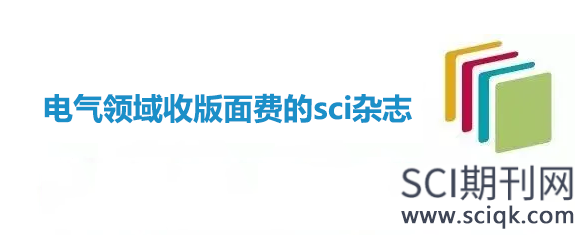 电气领域收版面费的sci杂志

SCI期刊网
www.sciqk.com